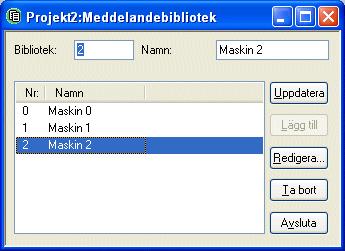 Projekt2:Meddelandebibliotek

Bibliotek: 2 Namn: Maskin 2

| Nr: | Namn |
|---|---|
| 0 | Maskin 0 |
| 1 | Maskin 1 |
| 2 | Maskin 2 |

Uppdatera
Lägg till
Redigera...
Ta bort
Avsluta